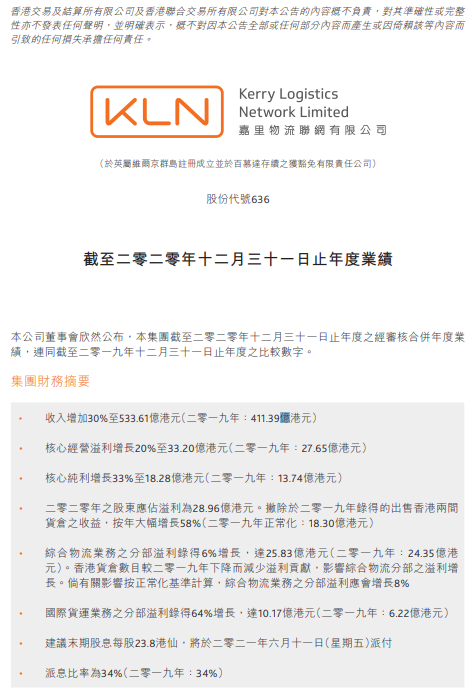 香港交易及結算所有限公司及香港聯合交易所有限公司對本公告的內容概不負責，對其準確性或完整性亦不發表任何聲明，並明確表示，概不對因本公告全部或任何部分內容而產生或因倚賴該等內容而引致的任何損失承擔任何責任。

KLN

Kerry Logistics Network Limited
嘉里物流聯網有限公司

（於英屬維爾京群島註冊成立並於百慕達存續之獲豁免有限責任公司）

股份代號636

截至二零二零年十二月三十一日止年度業績

本公司董事會欣然公布，本集團截至二零二零年十二月三十一日止年度之經審核合併年度業績，連同截至二零一九年十二月三十一日止年度之比較數字。

集團財務摘要

• 收入增加30%至533.61億港元（二零一九年：411.39億港元）

• 核心經營溢利增長20%至33.20億港元（二零一九年：27.65億港元）

• 核心純利增長33%至18.28億港元（二零一九年：13.74億港元）

• 二零二零年之股東應佔溢利為28.96億港元。撇除於二零一九年錄得的出售香港兩間貨倉之收益，按年大幅增長58%（二零一九年正常化：18.30億港元）

• 綜合物流業務之分部溢利錄得6%增長，達25.83億港元（二零一九年：24.35億港元）。香港貨倉數目較二零一九年下降而減少溢利貢獻，影響綜合物流分部之溢利增長。倘有關影響按正常化基準計算，綜合物流業務之分部溢利應會增長8%

• 國際貨運業務之分部溢利錄得64%增長，達10.17億港元（二零一九年：6.22億港元）

• 建議末期股息每股23.8港仙，將於二零二一年六月十一日（星期五）派付

• 派息比率為34%（二零一九年：34%）